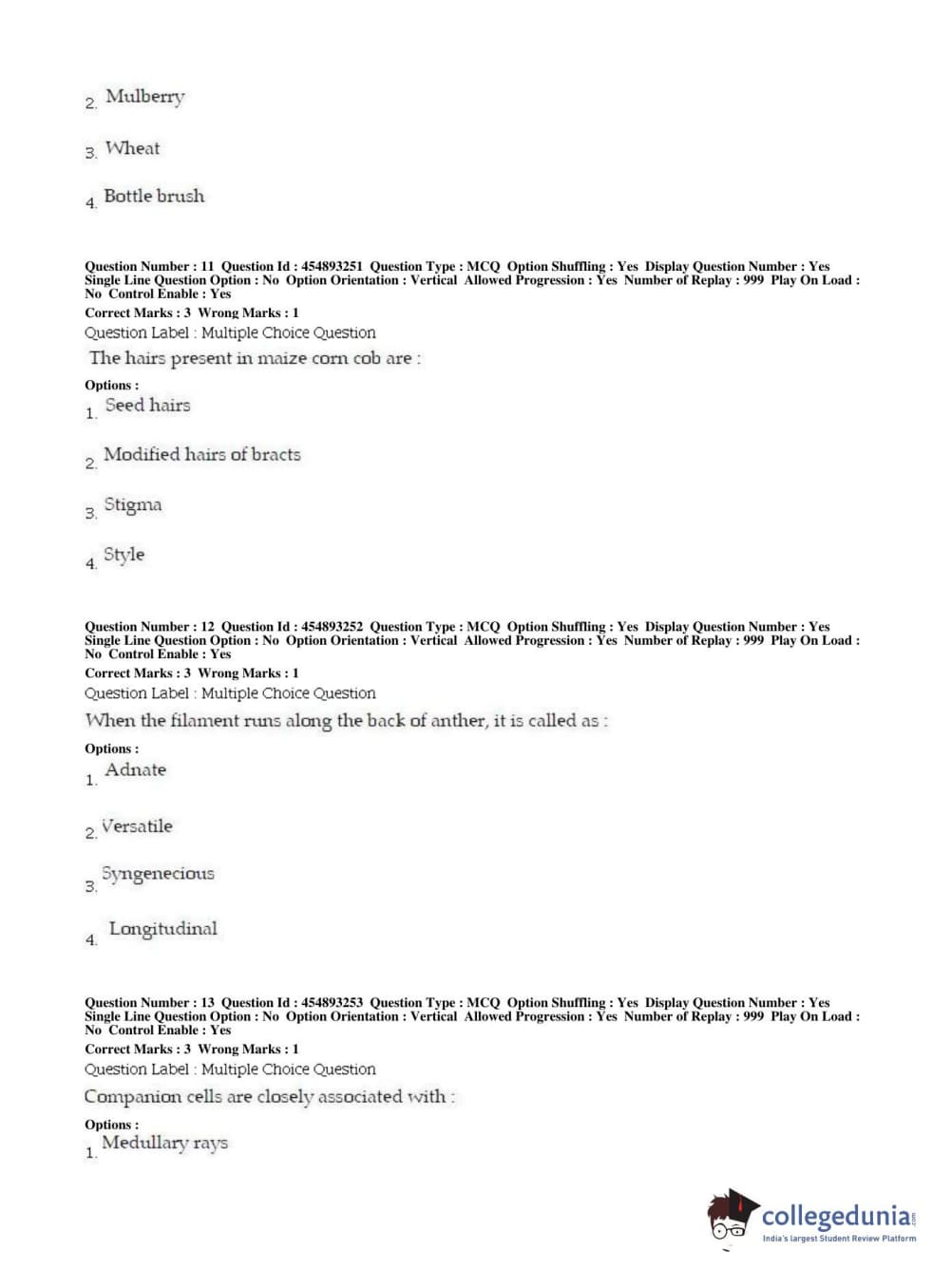 2. Mulberry

3. Wheat

4. Bottle brush

Question Number : 11 Question Id : 454893251 Question Type : MCQ Option Shuffling : Yes Display Question Number : Yes Single Line Question Option : No Option Orientation : Vertical Allowed Progression : Yes Number of Replay : 999 Play On Load : No Control Enable : Yes
Correct Marks : 3 Wrong Marks : 1
Question Label : Multiple Choice Question
The hairs present in maize corn cob are :

Options :
1. Seed hairs

2. Modified hairs of bracts

3. Stigma

4. Style

Question Number : 12 Question Id : 454893252 Question Type : MCQ Option Shuffling : Yes Display Question Number : Yes Single Line Question Option : No Option Orientation : Vertical Allowed Progression : Yes Number of Replay : 999 Play On Load : No Control Enable : Yes
Correct Marks : 3 Wrong Marks : 1
Question Label : Multiple Choice Question
When the filament runs along the back of anther, it is called as :

Options :
1. Adnate

2. Versatile

3. Syngenecious

4. Longitudinal

Question Number : 13 Question Id : 454893253 Question Type : MCQ Option Shuffling : Yes Display Question Number : Yes Single Line Question Option : No Option Orientation : Vertical Allowed Progression : Yes Number of Replay : 999 Play On Load : No Control Enable : Yes
Correct Marks : 3 Wrong Marks : 1
Question Label : Multiple Choice Question
Companion cells are closely associated with :

Options :
1. Medullary rays

collegedunia.com
India's largest Student Review Platform